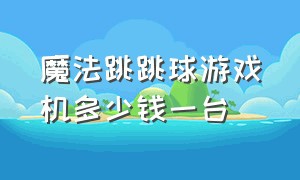 魔法跳跳球游戏机多少钱一台